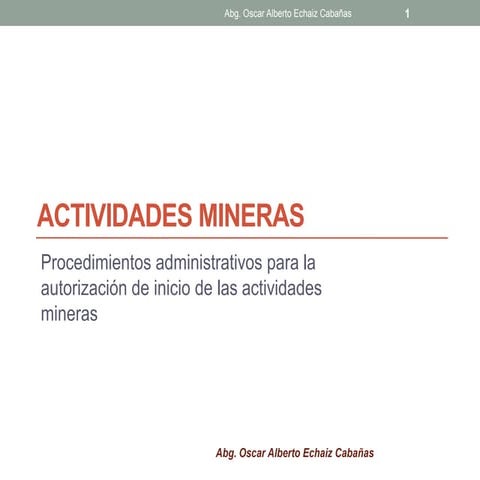 Abg. Oscar Alberto Echaiz Cabañas 1

ACTIVIDADES MINERAS

Procedimientos administrativos para la autorización de inicio de las actividades mineras

Abg. Oscar Alberto Echaiz Cabañas